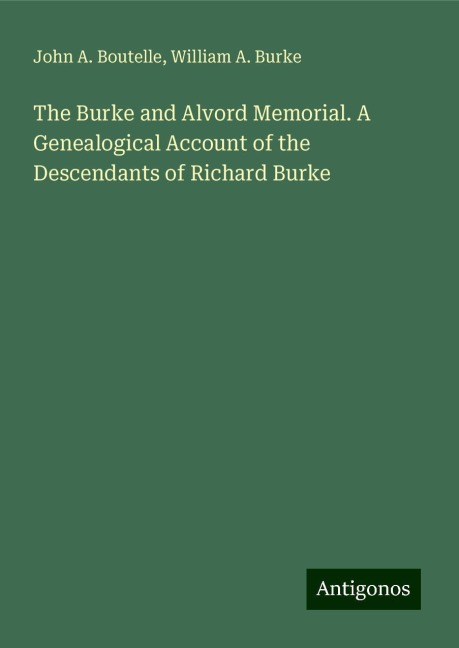 John A. Boutelle, William A. Burke

The Burke and Alvord Memorial. A Genealogical Account of the Descendants of Richard Burke

Antigonos